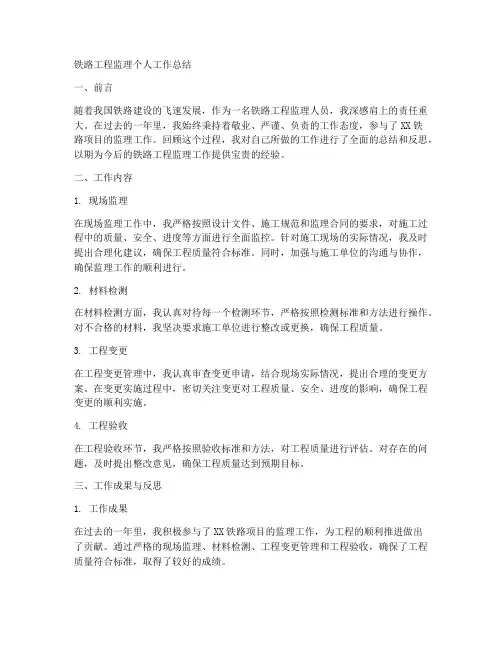 铁路工程监理个人工作总结

一、前言

随着我国铁路建设的飞速发展，作为一名铁路工程监理人员，我深感肩上的责任重大。在过去的一年里，我始终秉持着敬业、严谨、负责的工作态度，参与了XX铁路项目的监理工作。回顾这个过程，我对自己所做的工作进行了全面的总结和反思，以期为今后的铁路工程监理工作提供宝贵的经验。

二、工作内容

1. 现场监理

在现场监理工作中，我严格按照设计文件、施工规范和监理合同的要求，对施工过程中的质量、安全、进度等方面进行全面监控。针对施工现场的实际情况，我及时提出合理化建议，确保工程质量符合标准。同时，加强与施工单位的沟通与协作，确保监理工作的顺利进行。

2. 材料检测

在材料检测方面，我认真对待每一个检测环节，严格按照检测标准和方法进行操作。对不合格的材料，我坚决要求施工单位进行整改或更换，确保工程质量。

3. 工程变更

在工程变更管理中，我认真审查变更申请，结合现场实际情况，提出合理的变更方案。在变更实施过程中，密切关注变更对工程质量、安全、进度的影响，确保工程变更的顺利实施。

4. 工程验收

在工程验收环节，我严格按照验收标准和方法，对工程质量进行评估。对存在的问题，及时提出整改意见，确保工程质量达到预期目标。

三、工作成果与反思

1. 工作成果

在过去的一年里，我积极参与了XX铁路项目的监理工作，为工程的顺利推进做出了贡献。通过严格的现场监理、材料检测、工程变更管理和工程验收，确保了工程质量符合标准，取得了较好的成绩。